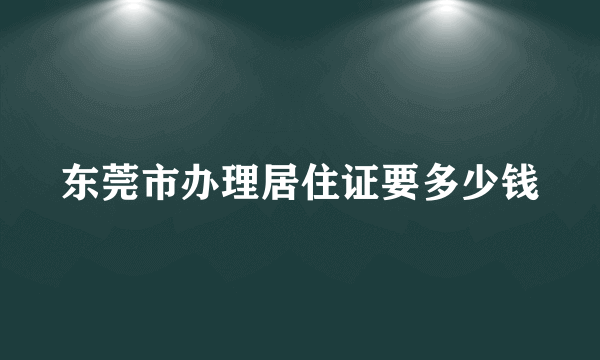 东莞市办理居住证要多少钱